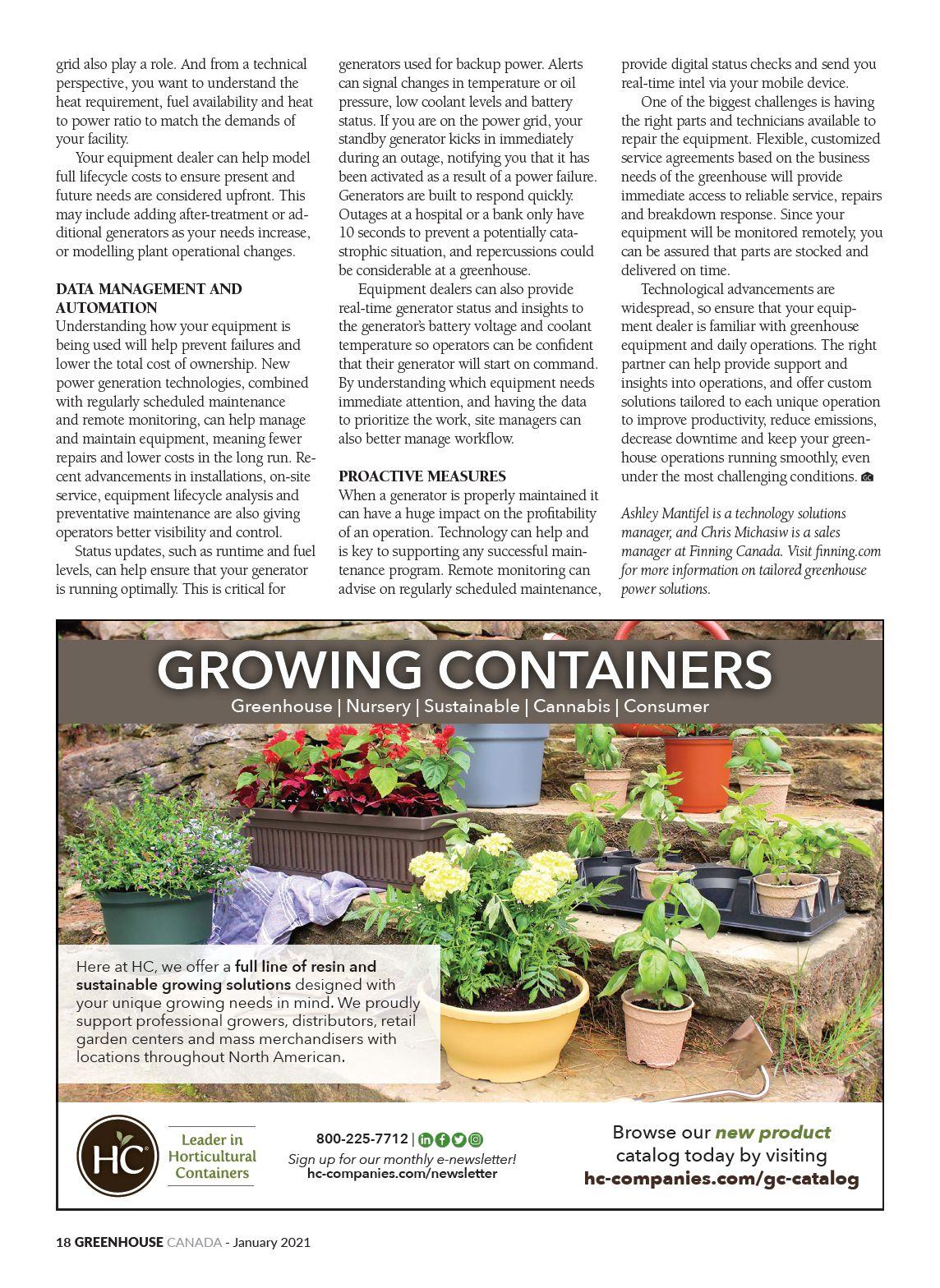 grid also play a role. And from a technical perspective, you want to understand the heat requirement, fuel availability and heat to power ratio to match the demands of your facility.

Your equipment dealer can help model full lifecycle costs to ensure present and future needs are considered upfront. This may include adding after-treatment or additional generators as your needs increase, or modelling plant operational changes.

DATA MANAGEMENT AND AUTOMATION
Understanding how your equipment is being used will help prevent failures and lower the total cost of ownership. New power generation technologies, combined with regularly scheduled maintenance and remote monitoring, can help manage and maintain equipment, meaning fewer repairs and lower costs in the long run. Recent advancements in installations, on-site service, equipment lifecycle analysis and preventative maintenance are also giving operators better visibility and control.

Status updates, such as runtime and fuel levels, can help ensure that your generator is running optimally. This is critical for generators used for backup power. Alerts can signal changes in temperature or oil pressure, low coolant levels and battery status. If you are on the power grid, your standby generator kicks in immediately during an outage, notifying you that it has been activated as a result of a power failure. Generators are built to respond quickly. Outages at a hospital or a bank only have 10 seconds to prevent a potentially catastrophic situation, and repercussions could be considerable at a greenhouse.

Equipment dealers can also provide real-time generator status and insights to the generator's battery voltage and coolant temperature so operators can be confident that their generator will start on command. By understanding which equipment needs immediate attention, and having the data to prioritize the work, site managers can also better manage workflow.

PROACTIVE MEASURES
When a generator is properly maintained it can have a huge impact on the profitability of an operation. Technology can help and is key to supporting any successful maintenance program. Remote monitoring can advise on regularly scheduled maintenance, provide digital status checks and send you real-time intel via your mobile device.

One of the biggest challenges is having the right parts and technicians available to repair the equipment. Flexible, customized service agreements based on the business needs of the greenhouse will provide immediate access to reliable service, repairs and breakdown response. Since your equipment will be monitored remotely, you can be assured that parts are stocked and delivered on time.

Technological advancements are widespread, so ensure that your equipment dealer is familiar with greenhouse equipment and daily operations. The right partner can help provide support and insights into operations, and offer custom solutions tailored to each unique operation to improve productivity, reduce emissions, decrease downtime and keep your greenhouse operations running smoothly, even under the most challenging conditions. GC

Ashley Mantifel is a technology solutions manager, and Chris Michasiw is a sales manager at Finning Canada. Visit finning.com for more information on tailored greenhouse power solutions.

GROWING CONTAINERS
Greenhouse | Nursery | Sustainable | Cannabis | Consumer

Here at HC, we offer a full line of resin and sustainable growing solutions designed with your unique growing needs in mind. We proudly support professional growers, distributors, retail garden centers and mass merchandisers with locations throughout North American.

HC
Leader in Horticultural Containers

800-225-7712 |
Sign up for our monthly e-newsletter!
hc-companies.com/newsletter

Browse our new product catalog today by visiting
hc-companies.com/gc-catalog

18 GREENHOUSE CANADA - January 2021